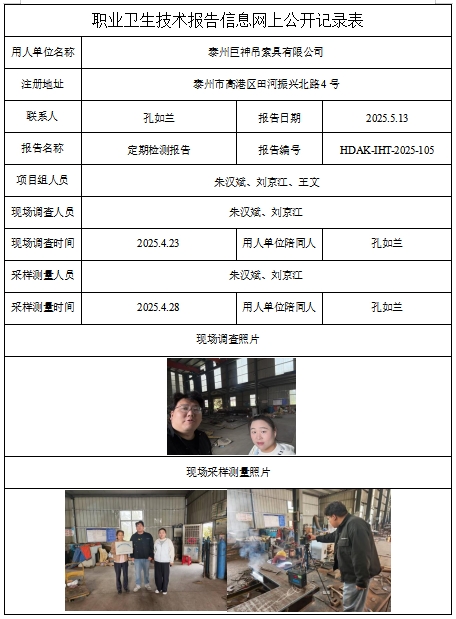 职业卫生技术报告信息网上公开记录表

| 用人单位名称 | 泰州巨神吊索具有限公司 | | |
|---|---|---|---|
| 注册地址 | 泰州市高港区田河振兴北路4号 | | |
| 联系人 | 孔如兰 | 报告日期 | 2025.5.13 |
| 报告名称 | 定期检测报告 | 报告编号 | HDAK-IHT-2025-105 |
| 项目组人员 | 朱汉斌、刘京江、王文 | | |
| 现场调查人员 | 朱汉斌、刘京江 | | |
| 现场调查时间 | 2025.4.23 | 用人单位陪同人 | 孔如兰 |
| 采样测量人员 | 朱汉斌、刘京江 | | |
| 采样测量时间 | 2025.4.28 | 用人单位陪同人 | 孔如兰 |

现场调查照片

现场采样测量照片